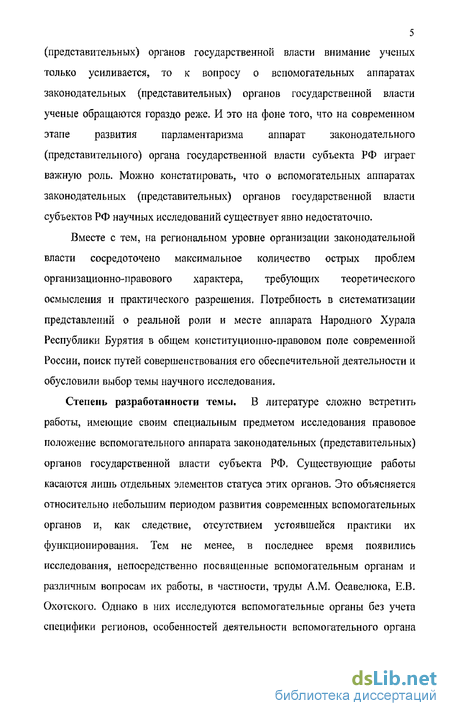 5

(представительных) органов государственной власти внимание ученых только усиливается, то к вопросу о вспомогательных аппаратах законодательных (представительных) органов государственной власти ученые обращаются гораздо реже. И это на фоне того, что на современном этапе развития парламентаризма аппарат законодательного (представительного) органа государственной власти субъекта РФ играет важную роль. Можно констатировать, что о вспомогательных аппаратах законодательных (представительных) органов государственной власти субъектов РФ научных исследований существует явно недостаточно.

Вместе с тем, на региональном уровне организации законодательной власти сосредоточено максимальное количество острых проблем организационно-правового характера, требующих теоретического осмысления и практического разрешения. Потребность в систематизации представлений о реальной роли и месте аппарата Народного Хурала Республики Бурятия в общем конституционно-правовом поле современной России, поиск путей совершенствования его обеспечительной деятельности и обусловили выбор темы научного исследования.

Степень разработанности темы. В литературе сложно встретить работы, имеющие своим специальным предметом исследования правовое положение вспомогательного аппарата законодательных (представительных) органов государственной власти субъекта РФ. Существующие работы касаются лишь отдельных элементов статуса этих органов. Это объясняется относительно небольшим периодом развития современных вспомогательных органов и, как следствие, отсутствием устоявшейся практики их функционирования. Тем не менее, в последнее время появились исследования, непосредственно посвященные вспомогательным органам и различным вопросам их работы, в частности, труды А.М. Осавелюка, Е.В. Охотского. Однако в них исследуются вспомогательные органы без учета специфики регионов, особенностей деятельности вспомогательного органа

dsLib.net
библиотека диссертаций